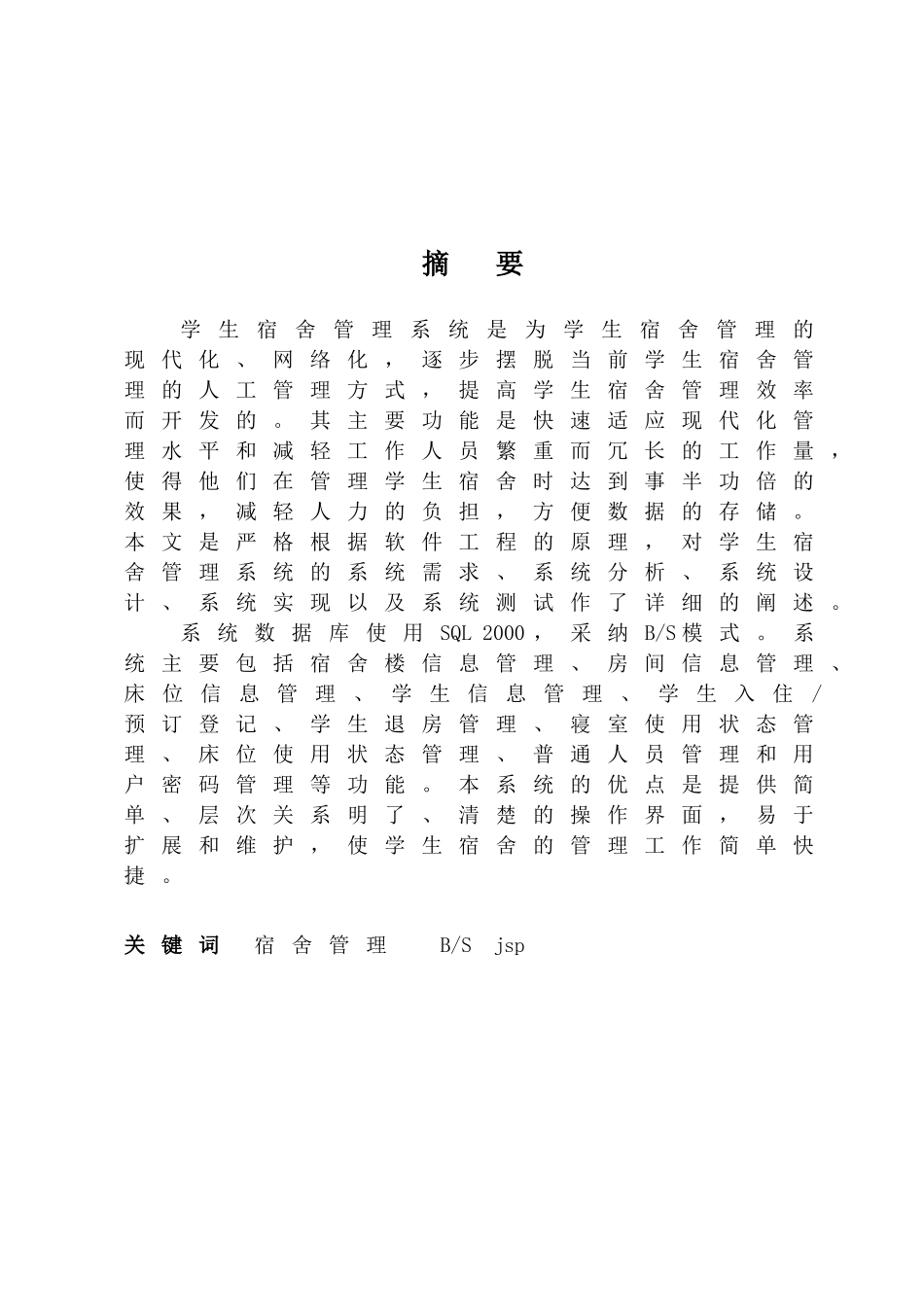 摘　要

学生宿舍管理系统是为学生宿舍管理的现代化、网络化，逐步摆脱当前学生宿舍管理的人工管理方式，提高学生宿舍管理效率而开发的。其主要功能是快速适应现代化管理水平和减轻工作人员繁重而冗长的工作量，使得他们在管理学生宿舍时达到事半功倍的效果，减轻人力的负担，方便数据的存储。本文是严格根据软件工程的原理，对学生宿舍管理系统的系统需求、系统分析、系统设计、系统实现以及系统测试作了详细的阐述。

系统数据库使用 SQL 2000，采纳 B/S 模式。系统主要包括宿舍楼信息管理、房间信息管理、床位信息管理、学生信息管理、学生入住/预订登记、学生退房管理、寝室使用状态管理、床位使用状态管理、普通人员管理和用户密码管理等功能。本系统的优点是提供简单、层次关系明了、清楚的操作界面，易于扩展和维护，使学生宿舍的管理工作简单快捷。

关键词　宿舍管理　B/S　jsp